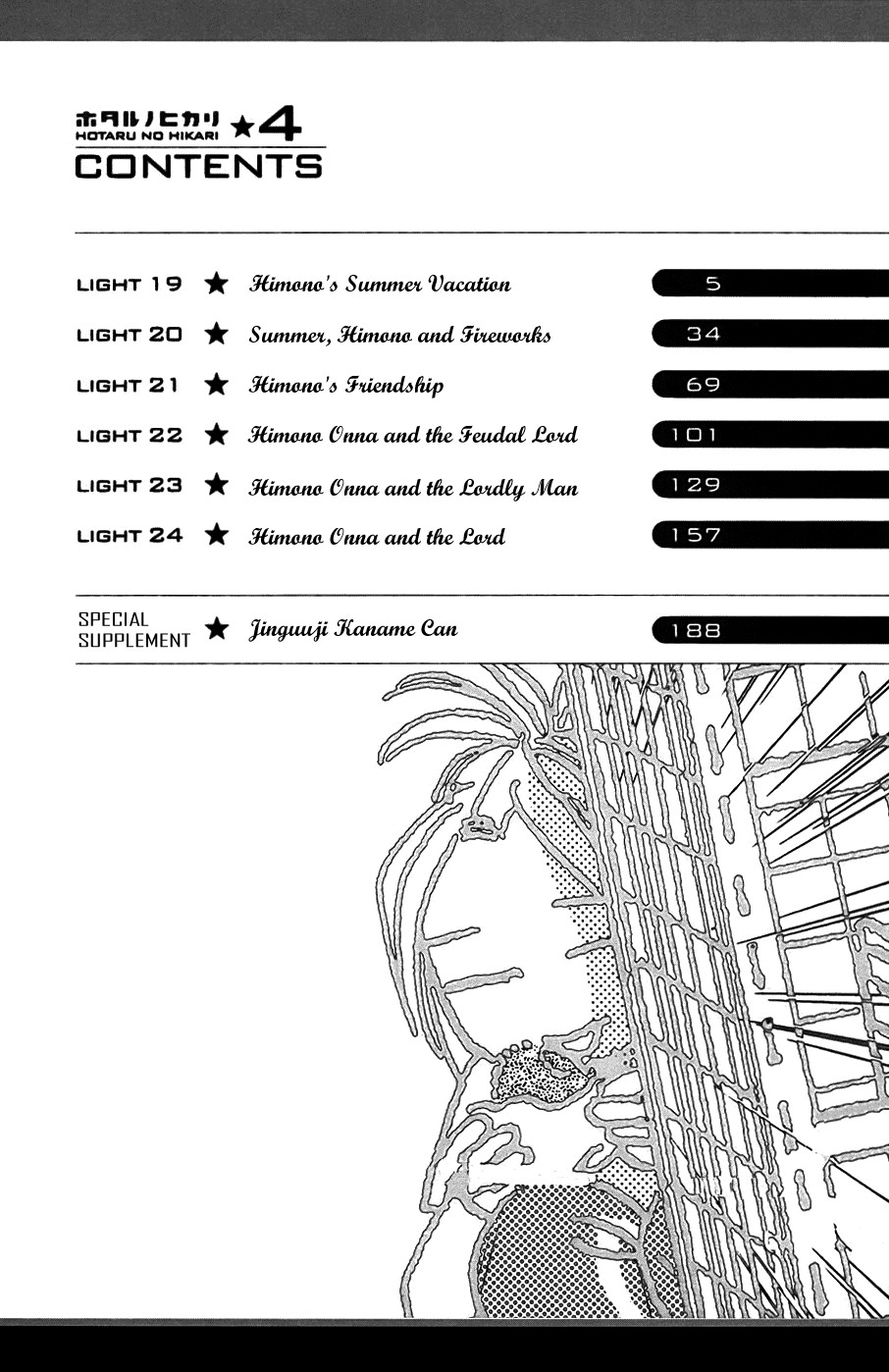 ホタルノヒカリ ★4
HOTARU NO HIKARI
CONTENTS

LIGHT 19 ★ Himono's Summer Vacation 5
LIGHT 20 ★ Summer, Himono and Fireworks 34
LIGHT 21 ★ Himono's Friendship 69
LIGHT 22 ★ Himono Onna and the Feudal Lord 101
LIGHT 23 ★ Himono Onna and the Lordly Man 129
LIGHT 24 ★ Himono Onna and the Lord 157

SPECIAL SUPPLEMENT ★ Jinguuji Kaname Can 188